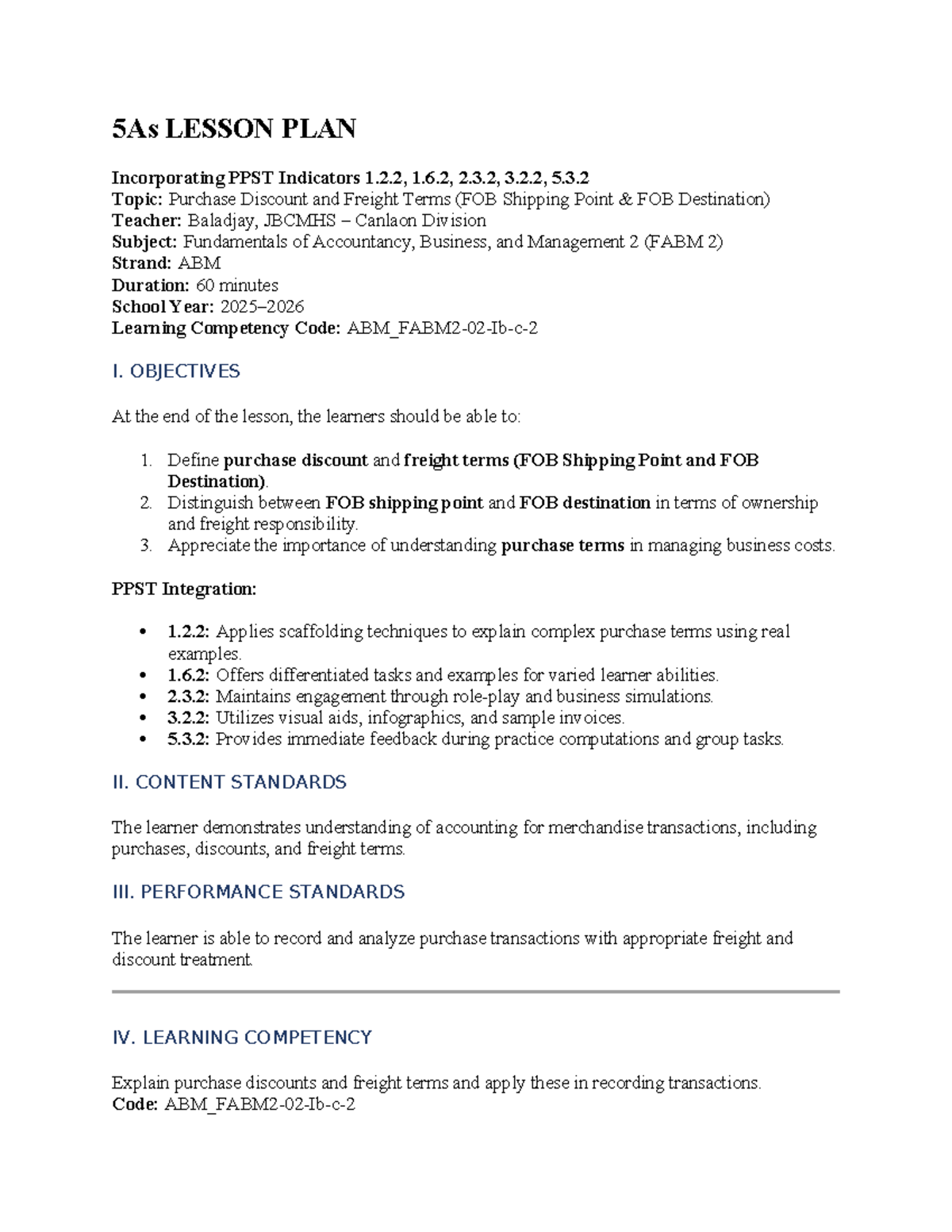 5As LESSON PLAN

Incorporating PPST Indicators 1.2.2, 1.6.2, 2.3.2, 3.2.2, 5.3.2
Topic: Purchase Discount and Freight Terms (FOB Shipping Point & FOB Destination)
Teacher: Baladjay, JBCMHS – Canlaon Division
Subject: Fundamentals of Accountancy, Business, and Management 2 (FABM 2)
Strand: ABM
Duration: 60 minutes
School Year: 2025–2026
Learning Competency Code: ABM_FABM2-02-Ib-c-2

I. OBJECTIVES

At the end of the lesson, the learners should be able to:

1. Define purchase discount and freight terms (FOB Shipping Point and FOB Destination).
2. Distinguish between FOB shipping point and FOB destination in terms of ownership and freight responsibility.
3. Appreciate the importance of understanding purchase terms in managing business costs.

PPST Integration:

• 1.2.2: Applies scaffolding techniques to explain complex purchase terms using real examples.
• 1.6.2: Offers differentiated tasks and examples for varied learner abilities.
• 2.3.2: Maintains engagement through role-play and business simulations.
• 3.2.2: Utilizes visual aids, infographics, and sample invoices.
• 5.3.2: Provides immediate feedback during practice computations and group tasks.

II. CONTENT STANDARDS

The learner demonstrates understanding of accounting for merchandise transactions, including purchases, discounts, and freight terms.

III. PERFORMANCE STANDARDS

The learner is able to record and analyze purchase transactions with appropriate freight and discount treatment.

IV. LEARNING COMPETENCY

Explain purchase discounts and freight terms and apply these in recording transactions.
Code: ABM_FABM2-02-Ib-c-2